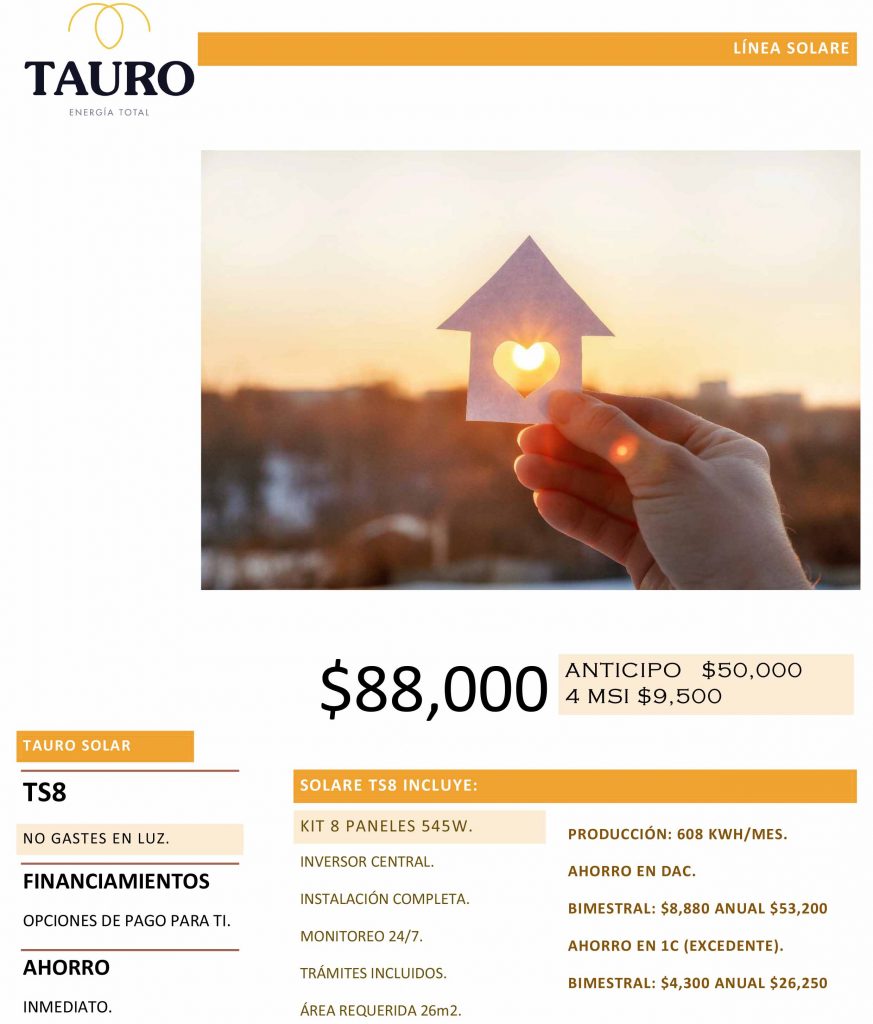 TAURO
ENERGÍA TOTAL

LÍNEA SOLARE

$88,000

ANTICIPO $50,000
4 MSI $9,500

TAURO SOLAR

TS8

NO GASTES EN LUZ.

FINANCIAMIENTOS

OPCIONES DE PAGO PARA TI.

AHORRO

INMEDIATO.

SOLARE TS8 INCLUYE:

KIT 8 PANELES 545W.

INVERSOR CENTRAL.

INSTALACIÓN COMPLETA.

MONITOREO 24/7.

TRÁMITES INCLUIDOS.

ÁREA REQUERIDA 26m2.

PRODUCCIÓN: 608 KWH/MES.

AHORRO EN DAC.

BIMESTRAL: $8,880 ANUAL $53,200

AHORRO EN 1C (EXCEDENTE).

BIMESTRAL: $4,300 ANUAL $26,250